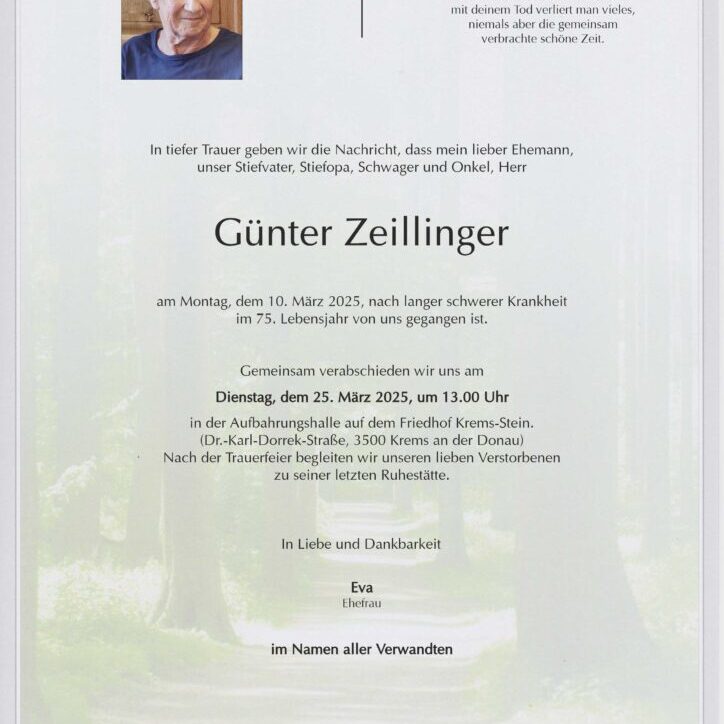 mit deinem Tod verliert man vieles, niemals aber die gemeinsam verbrachte schöne Zeit.

In tiefer Trauer geben wir die Nachricht, dass mein lieber Ehemann, unser Stiefvater, Stiefopa, Schwager und Onkel, Herr

Günter Zeillinger

am Montag, dem 10. März 2025, nach langer schwerer Krankheit im 75. Lebensjahr von uns gegangen ist.

Gemeinsam verabschieden wir uns am

Dienstag, dem 25. März 2025, um 13.00 Uhr

in der Aufbahrungshalle auf dem Friedhof Krems-Stein. (Dr.-Karl-Dorrek-Straße, 3500 Krems an der Donau) Nach der Trauerfeier begleiten wir unseren lieben Verstorbenen zu seiner letzten Ruhestätte.

In Liebe und Dankbarkeit

Eva
Ehefrau

im Namen aller Verwandten